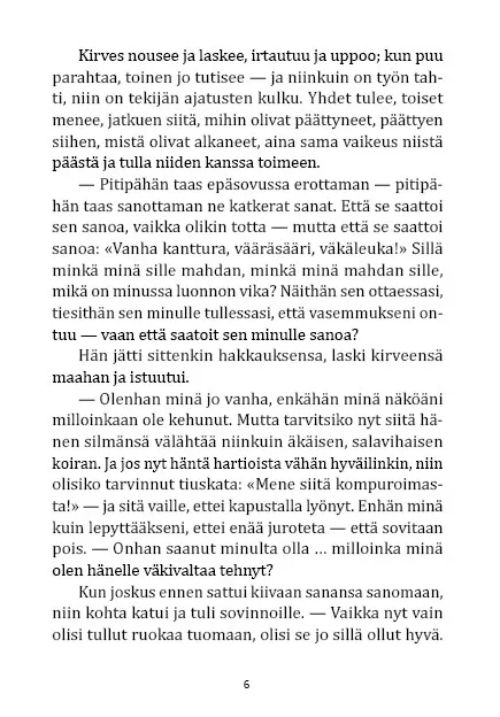 Kirves nousee ja laskee, irtautuu ja uppoo; kun puu parahtaa, toinen jo tutisee — ja niinkuin on työn tahti, niin on tekijän ajatusten kulku. Yhdet tulee, toiset menee, jatkuen siitä, mihin olivat päättyneet, päättyen siihen, mistä olivat alkaneet, aina sama vaikeus niistä päästä ja tulla niiden kanssa toimeen.

— Pitipähän taas epäsovussa erottaman — pitipähän taas sanottaman ne katkerat sanat. Että se saattoi sen sanoa, vaikka olikin totta — mutta että se saattoi sanoa: «Vanha kanttura, vääräsääri, väkäleuka!» Sillä minkä minä sille mahdan, minkä minä mahdan sille, mikä on minussa luonnon vika? Näithän sen ottaessasi, tiesithän sen minulle tullessasi, että vasemmukseni ontuu — vaan että saatoit sen minulle sanoa?

Hän jätti sittenkin hakkauksensa, laski kirveensä maahan ja istuutui.

— Olenhan minä jo vanha, enkähän minä näköäni milloinkaan ole kehunut. Mutta tarvitsiko nyt siitä hänen silmänsä välähtää niinkuin äkäisen, salavihaisen koiran. Ja jos nyt häntä hartioista vähän hyväilinkin, niin olisiko tarvinnut tiuskata: «Mene siitä kompuroimasta!» — ja sitä vaille, ettei kapustalla lyönyt. Enhän minä kuin lepyttääkseni, ettei enää juroteta — että sovitaan pois. — Onhan saanut minulta olla ... milloinka minä olen hänelle väkivaltaa tehnyt?

Kun joskus ennen sattui kiivaan sanansa sanomaan, niin kohta katui ja tuli sovinnoille. — Vaikka nyt vain olisi tullut ruokaa tuomaan, olisi se jo sillä ollut hyvä.

6